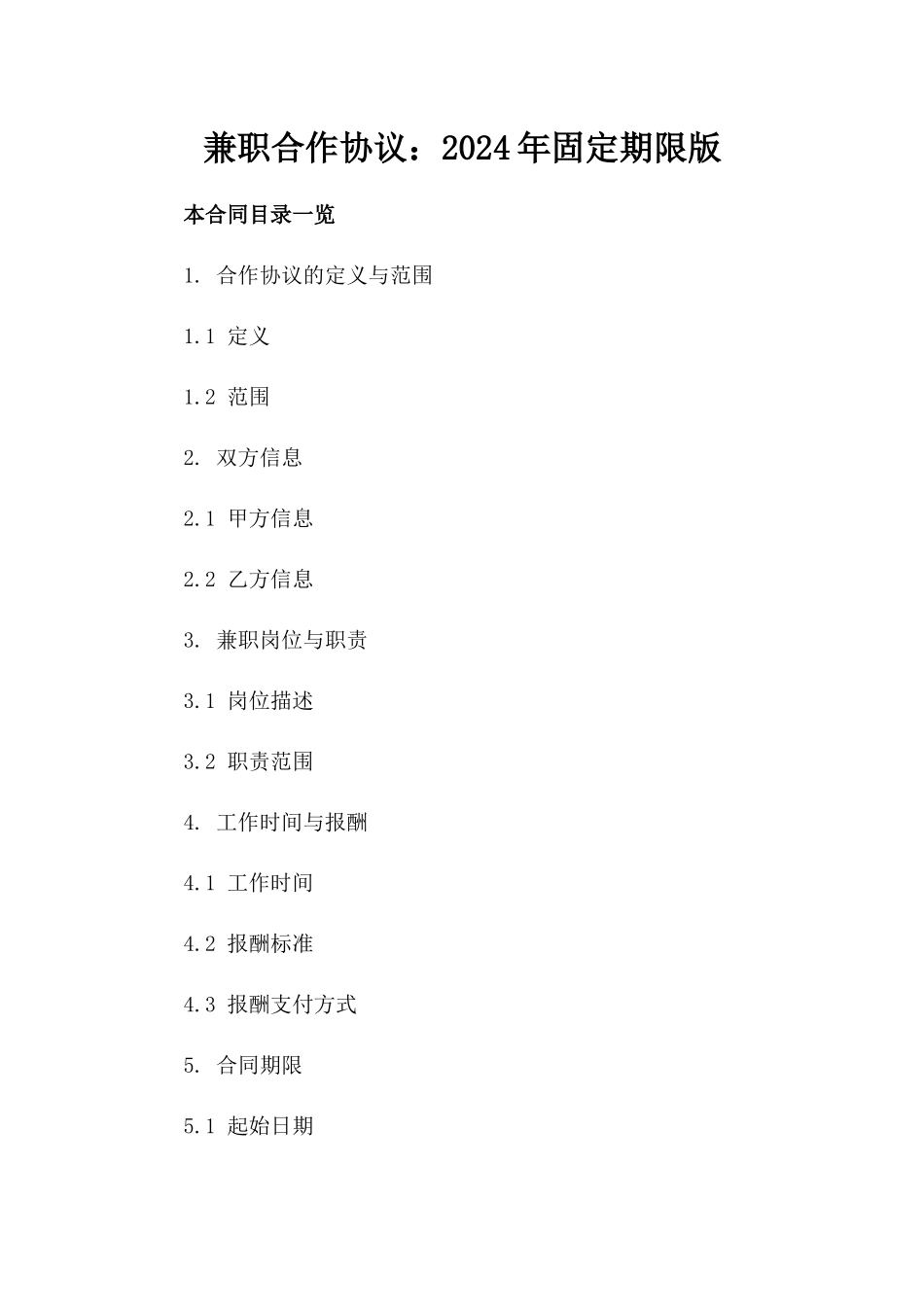 兼职合作协议：2024年固定期限版

本合同目录一览

1. 合作协议的定义与范围

1.1 定义

1.2 范围

2. 双方信息

2.1 甲方信息

2.2 乙方信息

3. 兼职岗位与职责

3.1 岗位描述

3.2 职责范围

4. 工作时间与报酬

4.1 工作时间

4.2 报酬标准

4.3 报酬支付方式

5. 合同期限

5.1 起始日期